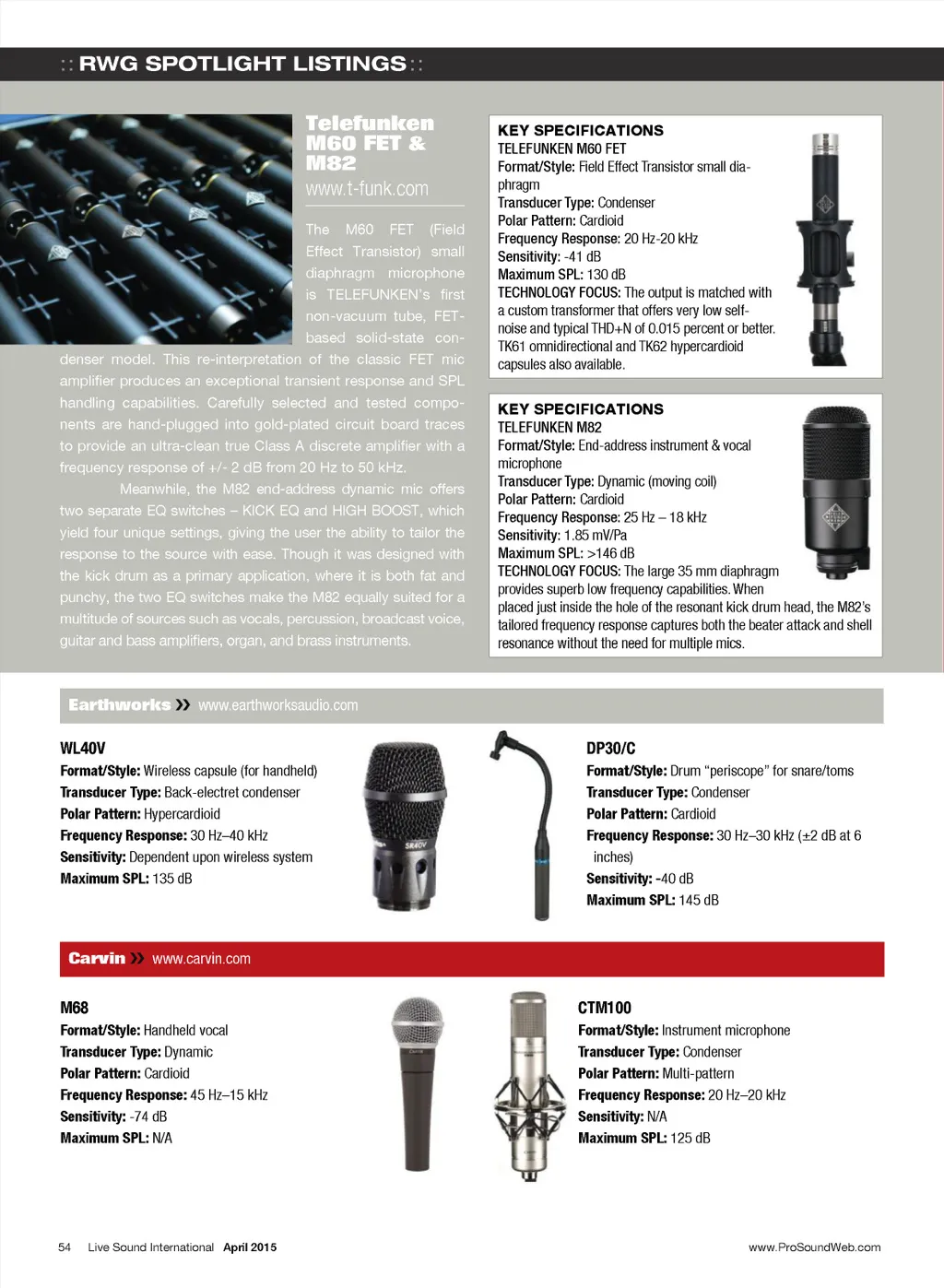 :: RWG SPOTLIGHT LISTINGS ::

Telefunken M60 FET & M82

www.t-funk.com

The M60 FET (Field Effect Transistor) small diaphragm microphone is TELEFUNKEN's first non-vacuum tube, FET-based solid-state condenser model. This re-interpretation of the classic FET mic amplifier produces an exceptional transient response and SPL handling capabilities. Carefully selected and tested components are hand-plugged into gold-plated circuit board traces to provide an ultra-clean true Class A discrete amplifier with a frequency response of +/- 2 dB from 20 Hz to 50 kHz.

Meanwhile, the M82 end-address dynamic mic offers two separate EQ switches – KICK EQ and HIGH BOOST, which yield four unique settings, giving the user the ability to tailor the response to the source with ease. Though it was designed with the kick drum as a primary application, where it is both fat and punchy, the two EQ switches make the M82 equally suited for a multitude of sources such as vocals, percussion, broadcast voice, guitar and bass amplifiers, organ, and brass instruments.

KEY SPECIFICATIONS
TELEFUNKEN M60 FET
Format/Style: Field Effect Transistor small diaphragm
Transducer Type: Condenser
Polar Pattern: Cardioid
Frequency Response: 20 Hz-20 kHz
Sensitivity: -41 dB
Maximum SPL: 130 dB
TECHNOLOGY FOCUS: The output is matched with a custom transformer that offers very low self-noise and typical THD+N of 0.015 percent or better. TK61 omnidirectional and TK62 hypercardioid capsules also available.

KEY SPECIFICATIONS
TELEFUNKEN M82
Format/Style: End-address instrument & vocal microphone
Transducer Type: Dynamic (moving coil)
Polar Pattern: Cardioid
Frequency Response: 25 Hz – 18 kHz
Sensitivity: 1.85 mV/Pa
Maximum SPL: >146 dB
TECHNOLOGY FOCUS: The large 35 mm diaphragm provides superb low frequency capabilities. When placed just inside the hole of the resonant kick drum head, the M82's tailored frequency response captures both the beater attack and shell resonance without the need for multiple mics.

Earthworks » www.earthworksaudio.com

WL40V
Format/Style: Wireless capsule (for handheld)
Transducer Type: Back-electret condenser
Polar Pattern: Hypercardioid
Frequency Response: 30 Hz–40 kHz
Sensitivity: Dependent upon wireless system
Maximum SPL: 135 dB

SR40V

DP30/C
Format/Style: Drum "periscope" for snare/toms
Transducer Type: Condenser
Polar Pattern: Cardioid
Frequency Response: 30 Hz–30 kHz (±2 dB at 6 inches)
Sensitivity: -40 dB
Maximum SPL: 145 dB

Carvin » www.carvin.com

M68
Format/Style: Handheld vocal
Transducer Type: Dynamic
Polar Pattern: Cardioid
Frequency Response: 45 Hz–15 kHz
Sensitivity: -74 dB
Maximum SPL: N/A

CTM100
Format/Style: Instrument microphone
Transducer Type: Condenser
Polar Pattern: Multi-pattern
Frequency Response: 20 Hz–20 kHz
Sensitivity: N/A
Maximum SPL: 125 dB

54 Live Sound International April 2015 www.ProSoundWeb.com